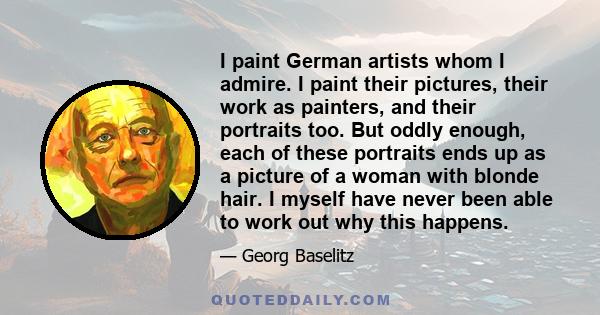 I paint German artists whom I admire. I paint their pictures, their work as painters, and their portraits too. But oddly enough, each of these portraits ends up as a picture of a woman with blonde hair. I myself have never been able to work out why this happens.

— Georg Baselitz

QUOTEDDAILY.COM